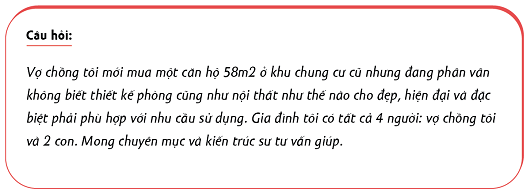 Câu hỏi:

Vợ chồng tôi mới mua một căn hộ 58m2 ở khu chung cư cũ nhưng đang phân vân không biết thiết kế phòng cũng như nội thất như thế nào cho đẹp, hiện đại và đặc biệt phải phù hợp với nhu cầu sử dụng. Gia đình tôi có tất cả 4 người: vợ chồng tôi và 2 con. Mong chuyên mục và kiến trúc sư tư vấn giúp.